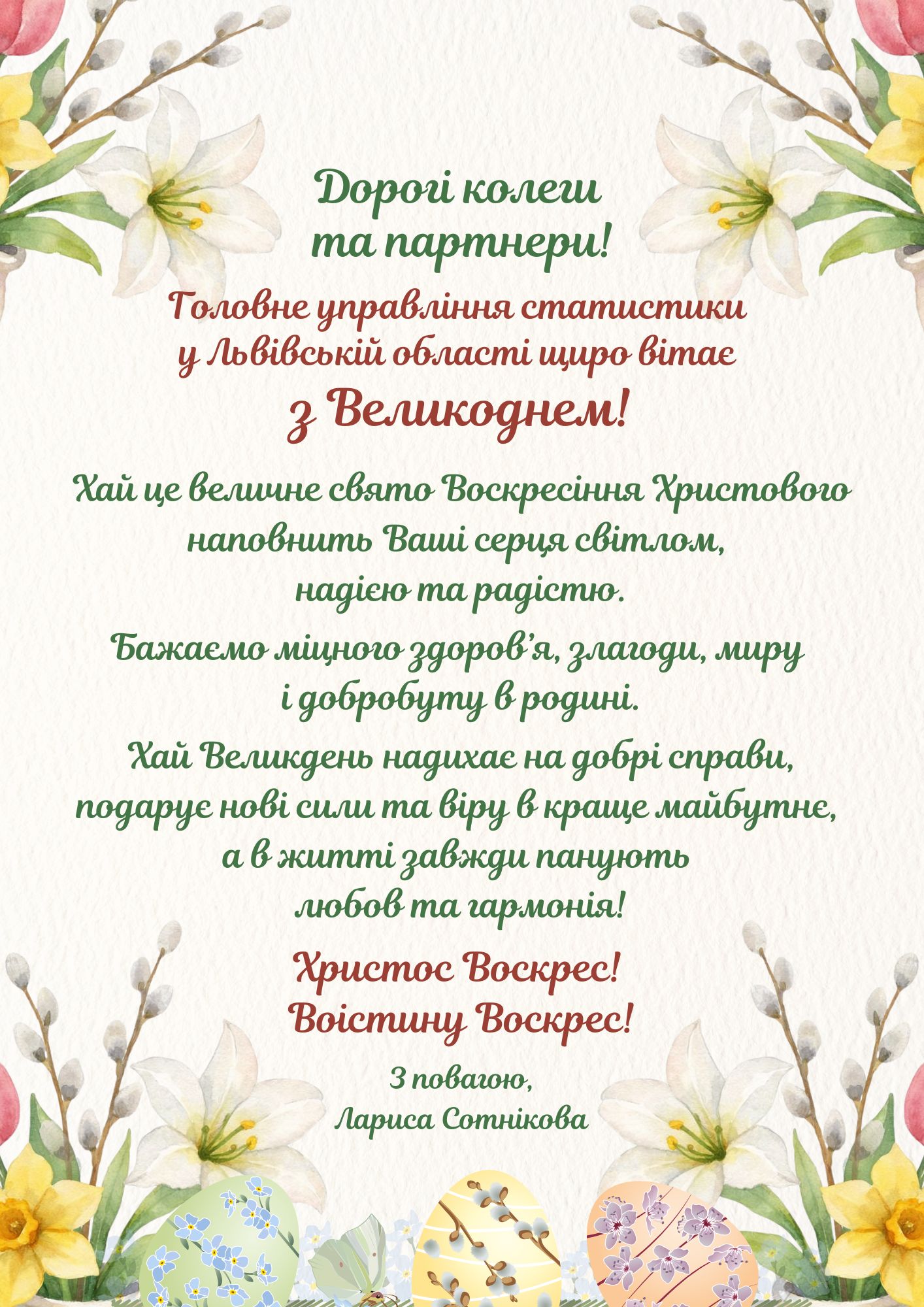 Дорогі колеги
та партнери!

Головне управління статистики
у Львівській області щиро вітає
з Великоднем!

Хай це величне свято Воскресіння Христового
наповнить Ваші серця світлом,
надією та радістю.

Бажаємо міцного здоров'я, злагоди, миру
і добробуту в родині.

Хай Великдень надихає на добрі справи,
подарує нові сили та віру в краще майбутнє,
а в житті завжди панують
любов та гармонія!

Христос Воскрес!
Воістину Воскрес!

З повагою,
Лариса Сотнікова